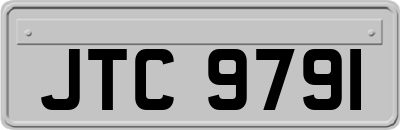 JTC 9791